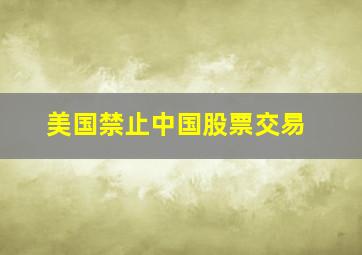 美国禁止中国股票交易